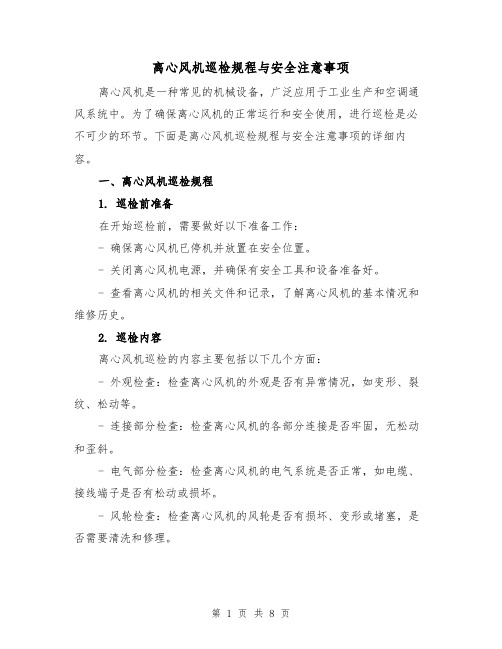 离心风机巡检规程与安全注意事项

离心风机是一种常见的机械设备，广泛应用于工业生产和空调通风系统中。为了确保离心风机的正常运行和安全使用，进行巡检是必不可少的环节。下面是离心风机巡检规程与安全注意事项的详细内容。

一、离心风机巡检规程

1. 巡检前准备

在开始巡检前，需要做好以下准备工作：

- 确保离心风机已停机并放置在安全位置。

- 关闭离心风机电源，并确保有安全工具和设备准备好。

- 查看离心风机的相关文件和记录，了解离心风机的基本情况和维修历史。

2. 巡检内容

离心风机巡检的内容主要包括以下几个方面：

- 外观检查：检查离心风机的外观是否有异常情况，如变形、裂纹、松动等。

- 连接部分检查：检查离心风机的各部分连接是否牢固，无松动和歪斜。

- 电气部分检查：检查离心风机的电气系统是否正常，如电缆、接线端子是否有松动或损坏。

- 风轮检查：检查离心风机的风轮是否有损坏、变形或堵塞，是否需要清洗和修理。

第 1 页 共 8 页